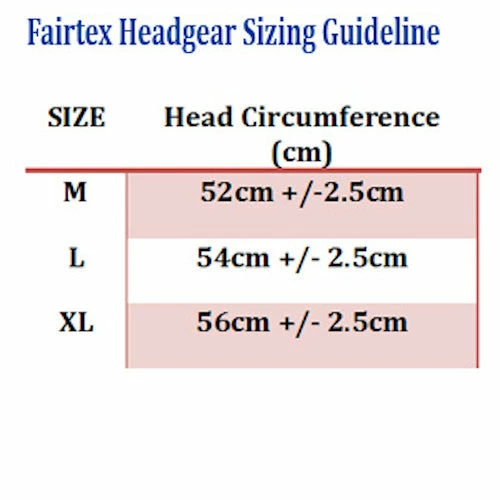 Fairtex Headgear Sizing Guideline

| SIZE | Head Circumference (cm) |
|---|---|
| M | 52cm +/-2.5cm |
| L | 54cm +/- 2.5cm |
| XL | 56cm +/- 2.5cm |